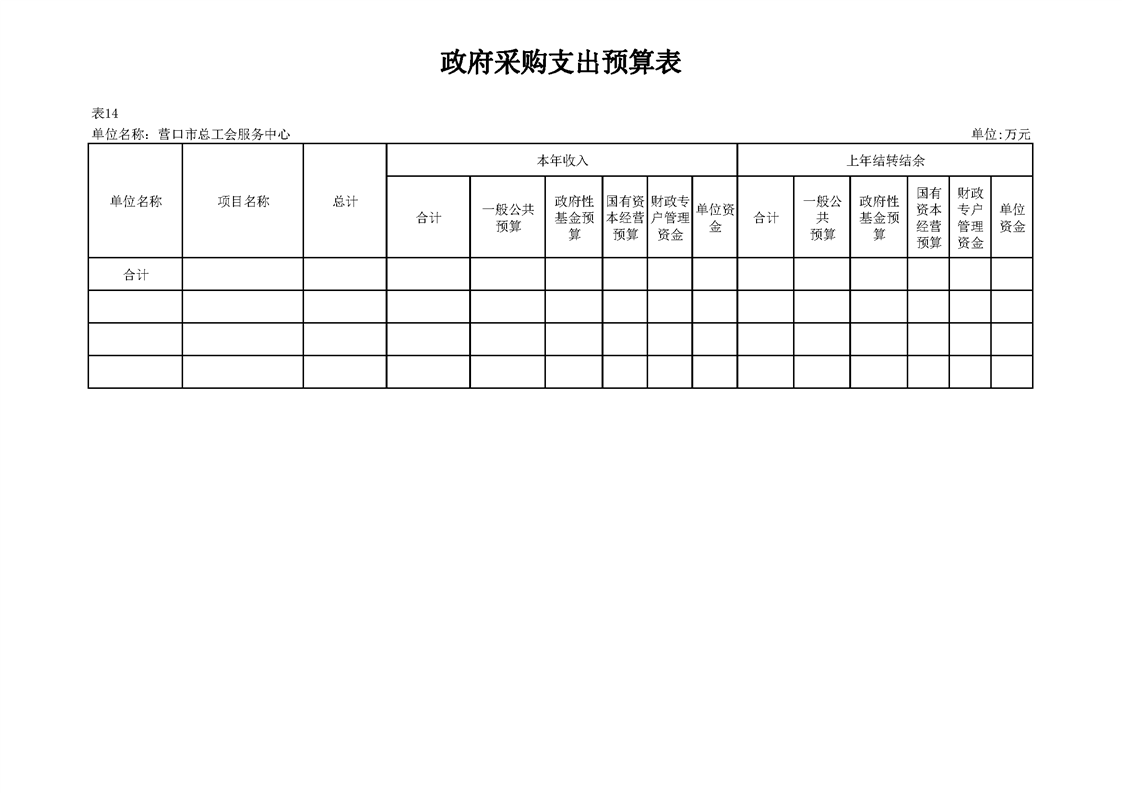 政府采购支出预算表

表14

单位名称：营口市总工会服务中心

单位:万元

| 单位名称 | 项目名称 | 总计 | 本年收入 | | | | | | 上年结转结余 | | | | | |
|---|---|---|---|---|---|---|---|---|---|---|---|---|---|---|
| | | | 合计 | 一般公共预算 | 政府性基金预算 | 国有资本经营预算 | 财政专户管理资金 | 单位资金 | 合计 | 一般公共预算 | 政府性基金预算 | 国有资本经营预算 | 财政专户管理资金 | 单位资金 |
| 合计 | | | | | | | | | | | | | | |
| | | | | | | | | | | | | | | |
| | | | | | | | | | | | | | | |
| | | | | | | | | | | | | | | |